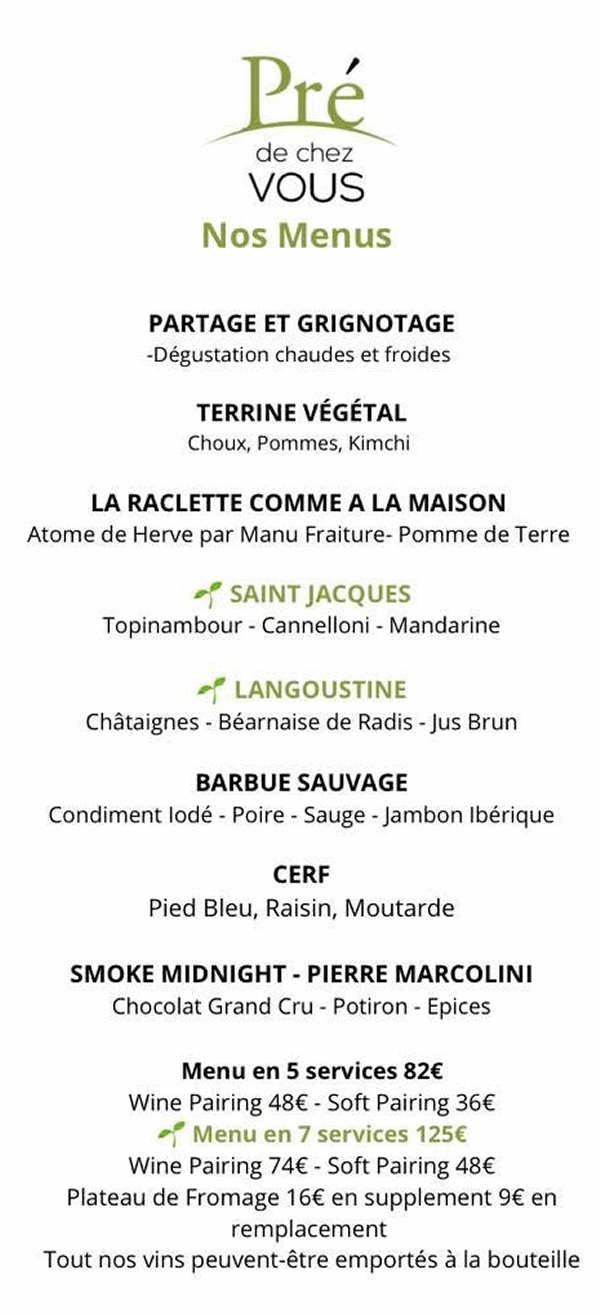 Pré
de chez
VOUS
Nos Menus

PARTAGE ET GRIGNOTAGE
-Dégustation chaudes et froides

TERRINE VÉGÉTAL
Choux, Pommes, Kimchi

LA RACLETTE COMME A LA MAISON
Atome de Herve par Manu Fraiture- Pomme de Terre

SAINT JACQUES
Topinambour - Cannelloni - Mandarine

LANGOUSTINE
Châtaignes - Béarnaise de Radis - Jus Brun

BARBUE SAUVAGE
Condiment Iodé - Poire - Sauge - Jambon Ibérique

CERF
Pied Bleu, Raisin, Moutarde

SMOKE MIDNIGHT - PIERRE MARCOLINI
Chocolat Grand Cru - Potiron - Epices

Menu en 5 services 82€
Wine Pairing 48€ - Soft Pairing 36€
Menu en 7 services 125€
Wine Pairing 74€ - Soft Pairing 48€
Plateau de Fromage 16€ en supplement 9€ en remplacement
Tout nos vins peuvent-être emportés à la bouteille